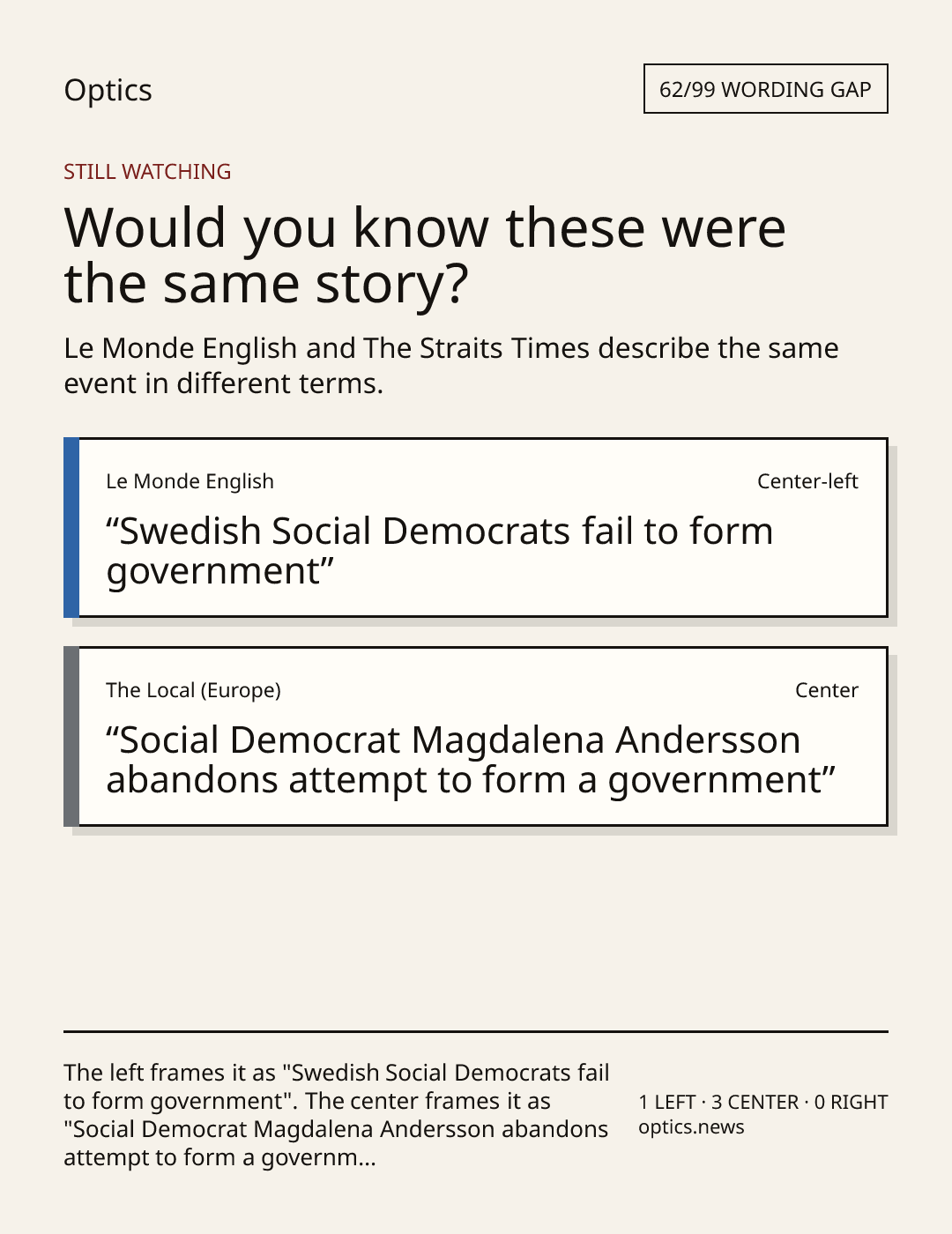 Optics

62/99 WORDING GAP

STILL WATCHING

Would you know these were the same story?

Le Monde English and The Straits Times describe the same event in different terms.

Le Monde English

Center-left

"Swedish Social Democrats fail to form government"

The Local (Europe)

Center

"Social Democrat Magdalena Andersson abandons attempt to form a government"

The left frames it as "Swedish Social Democrats fail to form government". The center frames it as "Social Democrat Magdalena Andersson abandons attempt to form a governm...

1 LEFT · 3 CENTER · 0 RIGHT
optics.news